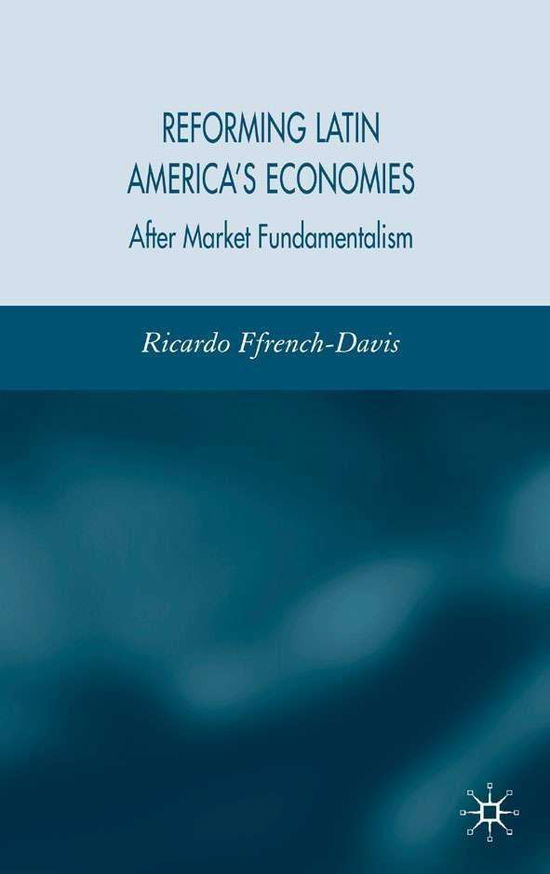 REFORMING LATIN AMERICA'S ECONOMIES

After Market Fundamentalism

Ricardo Ffrench-Davis